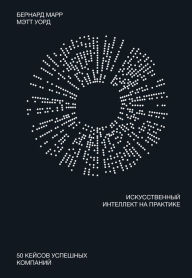 БЕРНАРД МАРР
МЭТТ УОРД

ИСКУССТВЕННЫЙ
ИНТЕЛЛЕКТ НА ПРАКТИКЕ

50 КЕЙСОВ УСПЕШНЫХ
КОМПАНИЙ